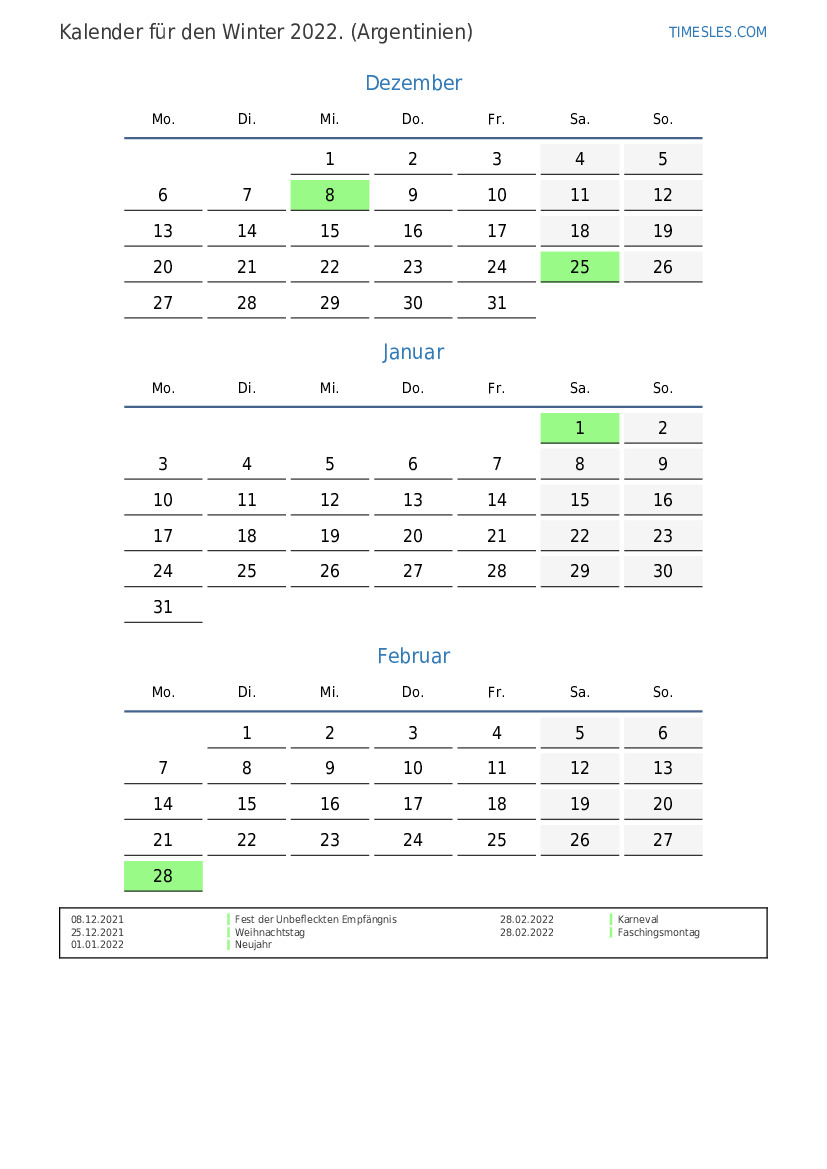 Kalender für den Winter 2022. (Argentinien)

TIMESLES.COM

Dezember

| Mo. | Di. | Mi. | Do. | Fr. | Sa. | So. |
|---|---|---|---|---|---|---|
| | | 1 | 2 | 3 | 4 | 5 |
| 6 | 7 | 8 | 9 | 10 | 11 | 12 |
| 13 | 14 | 15 | 16 | 17 | 18 | 19 |
| 20 | 21 | 22 | 23 | 24 | 25 | 26 |
| 27 | 28 | 29 | 30 | 31 | | |

Januar

| Mo. | Di. | Mi. | Do. | Fr. | Sa. | So. |
|---|---|---|---|---|---|---|
| | | | | | 1 | 2 |
| 3 | 4 | 5 | 6 | 7 | 8 | 9 |
| 10 | 11 | 12 | 13 | 14 | 15 | 16 |
| 17 | 18 | 19 | 20 | 21 | 22 | 23 |
| 24 | 25 | 26 | 27 | 28 | 29 | 30 |
| 31 | | | | | | |

Februar

| Mo. | Di. | Mi. | Do. | Fr. | Sa. | So. |
|---|---|---|---|---|---|---|
| | 1 | 2 | 3 | 4 | 5 | 6 |
| 7 | 8 | 9 | 10 | 11 | 12 | 13 |
| 14 | 15 | 16 | 17 | 18 | 19 | 20 |
| 21 | 22 | 23 | 24 | 25 | 26 | 27 |
| 28 | | | | | | |

08.12.2021 Fest der Unbefleckten Empfängnis
25.12.2021 Weihnachtstag
01.01.2022 Neujahr
28.02.2022 Karneval
28.02.2022 Faschingsmontag